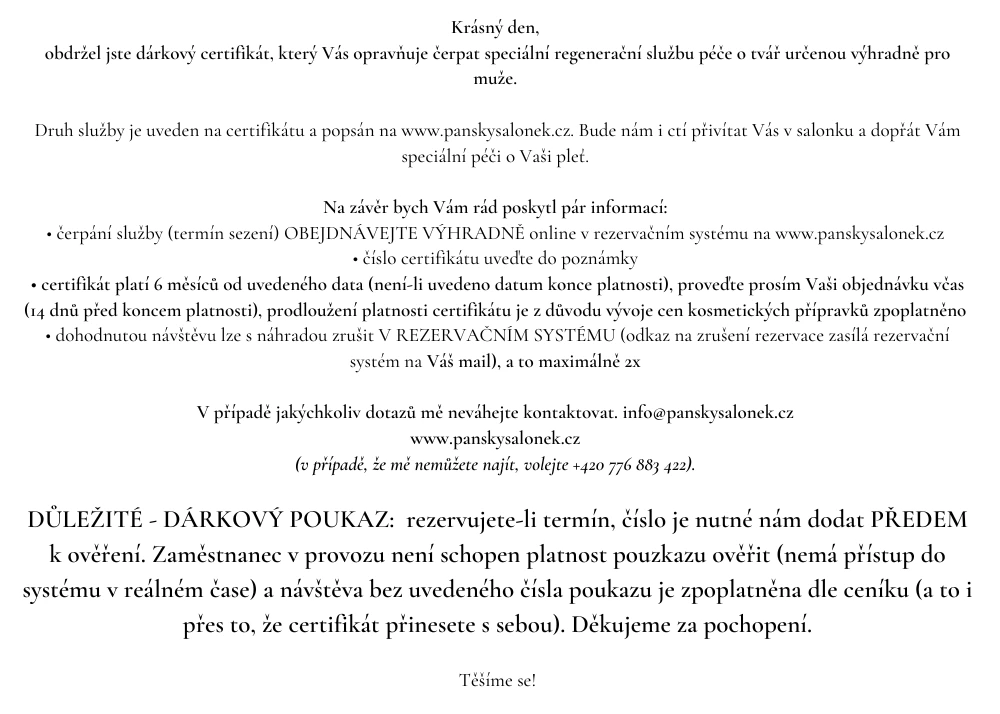 Krásný den,
obdržel jste dárkový certifikát, který Vás opravňuje čerpat speciální regenerační službu péče o tvář určenou výhradně pro muže.

Druh služby je uveden na certifikátu a popsán na www.panskysalonek.cz. Bude nám i ctí přivítat Vás v salonku a dopřát Vám speciální péči o Vaši pleť.

Na závěr bych Vám rád poskytl pár informací:
• čerpání služby (termín sezení) OBEJDNÁVEJTE VÝHRADNĚ online v rezervačním systému na www.panskysalonek.cz
• číslo certifikátu uveďte do poznámky
• certifikát platí 6 měsíců od uvedeného data (není-li uvedeno datum konce platnosti), proveďte prosím Vaši objednávku včas (14 dnů před koncem platnosti), prodloužení platnosti certifikátu je z důvodu vývoje cen kosmetických přípravků zpoplatněno
• dohodnutou návštěvu lze s náhradou zrušit V REZERVAČNÍM SYSTÉMU (odkaz na zrušení rezervace zasílá rezervační systém na Váš mail), a to maximálně 2x

V případě jakýchkoliv dotazů mě neváhejte kontaktovat. info@panskysalonek.cz
www.panskysalonek.cz
(v případě, že mě nemůžete najít, volejte +420 776 883 422).

DŮLEŽITÉ - DÁRKOVÝ POUKAZ: rezervujete-li termín, číslo je nutné nám dodat PŘEDEM k ověření. Zaměstnanec v provozu není schopen platnost pouzkazu ověřit (nemá přístup do systému v reálném čase) a návštěva bez uvedeného čísla poukazu je zpoplatněna dle ceníku (a to i přes to, že certifikát přinesete s sebou). Děkujeme za pochopení.

Těšíme se!